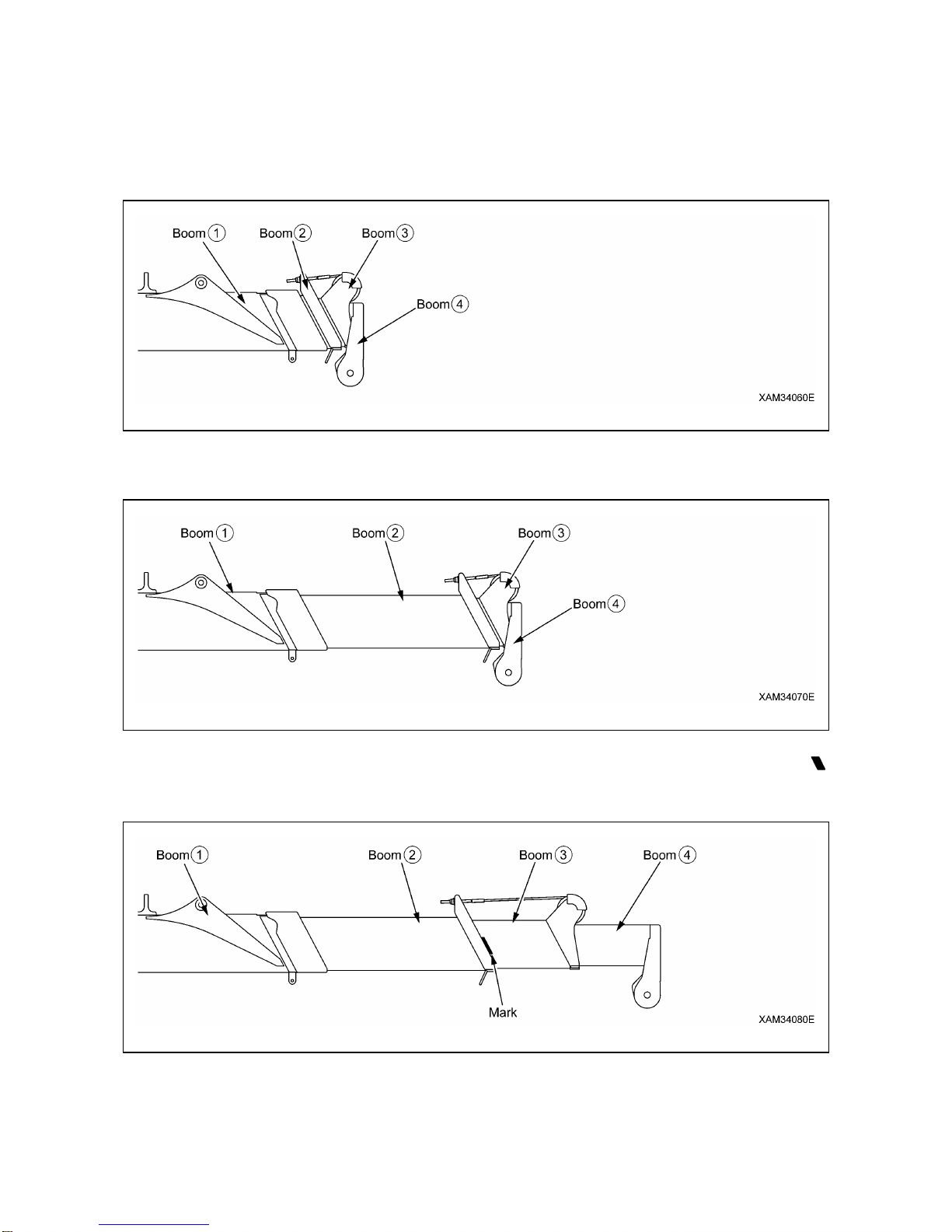 Boom ① Boom ② Boom ③ Boom ④

XAM34060E

Boom ① Boom ② Boom ③ Boom ④

XAM34070E

Boom ① Boom ② Boom ③ Boom ④

Mark

XAM34080E